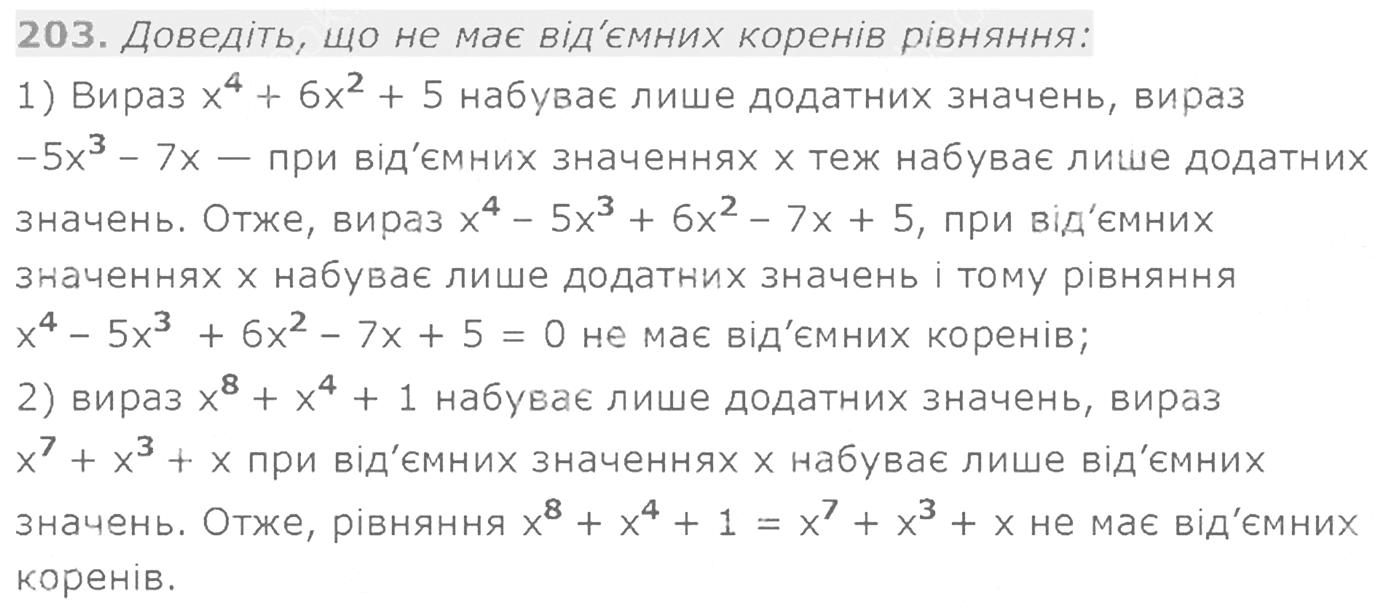 203. Доведіть, що не має від'ємних коренів рівняння:

1) Вираз $x^4 + 6x^2 + 5$ набуває лише додатних значень, вираз $-5x^3 - 7x$ — при від'ємних значеннях x теж набуває лише додатних значень. Отже, вираз $x^4 - 5x^3 + 6x^2 - 7x + 5$, при від'ємних значеннях x набуває лише додатних значень і тому рівняння $x^4 - 5x^3 + 6x^2 - 7x + 5 = 0$ не має від'ємних коренів;

2) вираз $x^8 + x^4 + 1$ набуває лише додатних значень, вираз $x^7 + x^3 + x$ при від'ємних значеннях x набуває лише від'ємних значень. Отже, рівняння $x^8 + x^4 + 1 = x^7 + x^3 + x$ не має від'ємних коренів.